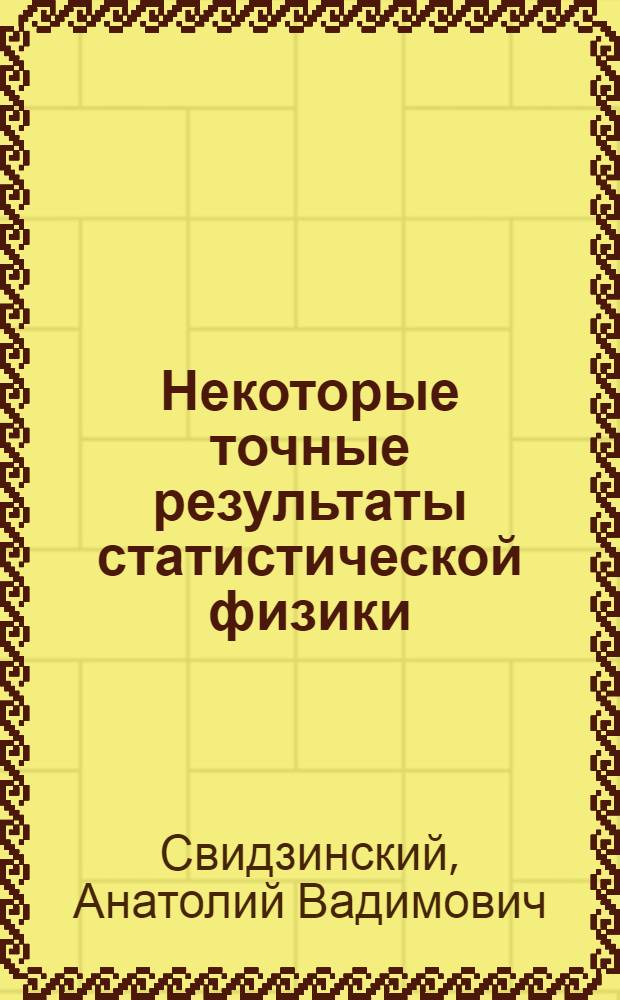 Некоторые точные результаты статистической физики

Свидзинский, Анатолий Вадимович